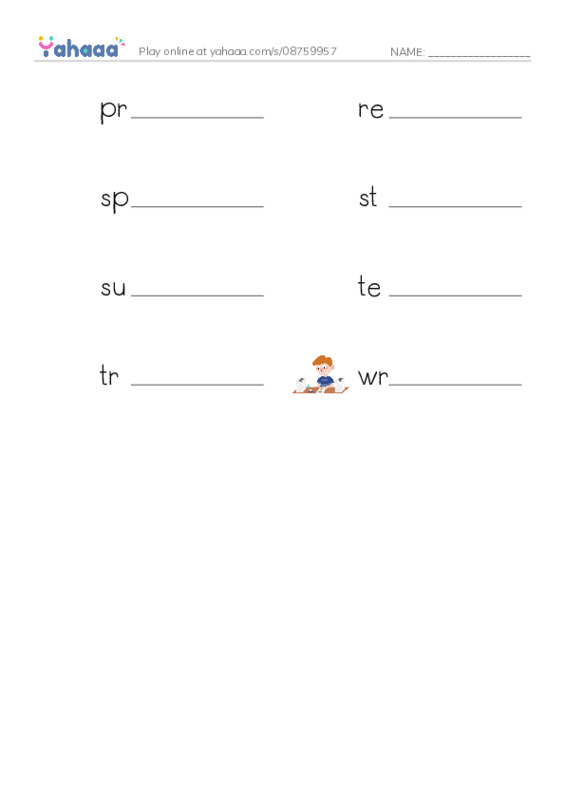 Yahaaa Play online at yahaaa.com/s/08759957 NAME: ________________

pr__________ re__________

sp__________ st __________

su__________ te __________

tr __________ wr__________